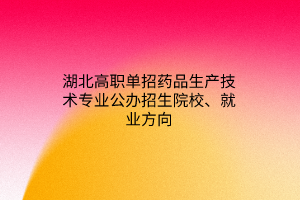 湖北高职单招药品生产技术专业公办招生院校、就业方向